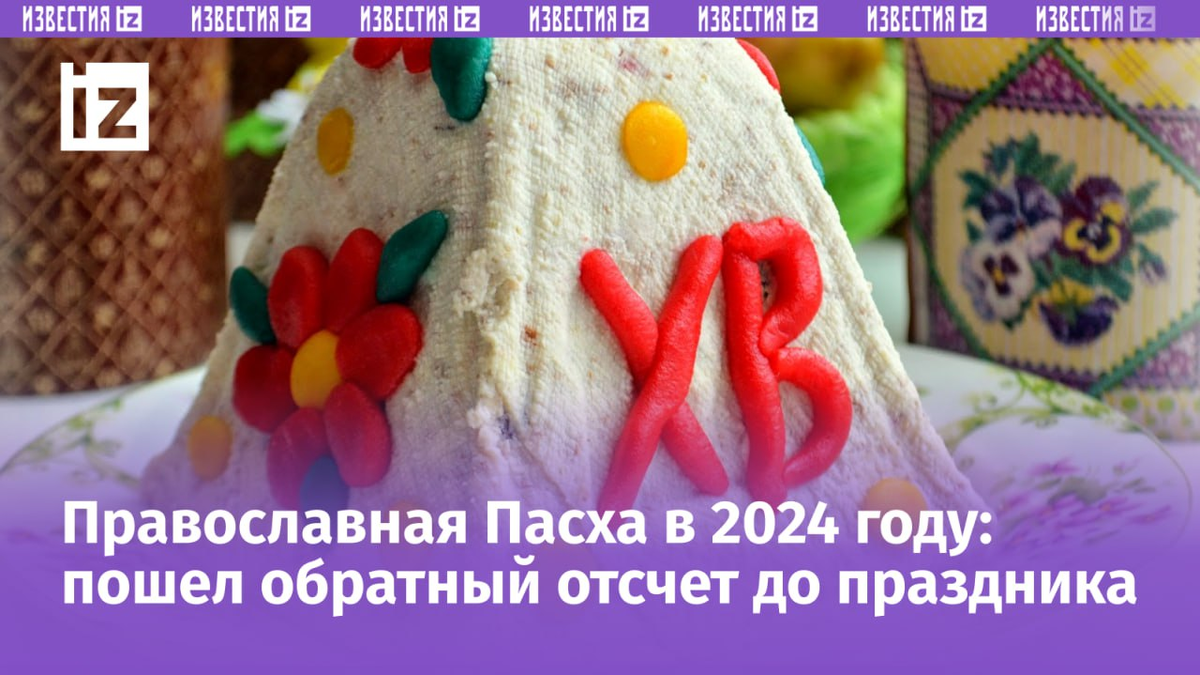 ИЗВЕСТИЯ iz ИЗВЕСТИЯ iz ИЗВЕСТИЯ iz ИЗВЕСТИЯ iz ИЗВЕСТИЯ iz ИЗВЕСТИЯ iz ИЗВЕСТИЯ iz

iz

ХВ

Православная Пасха в 2024 году: пошел обратный отсчет до праздника